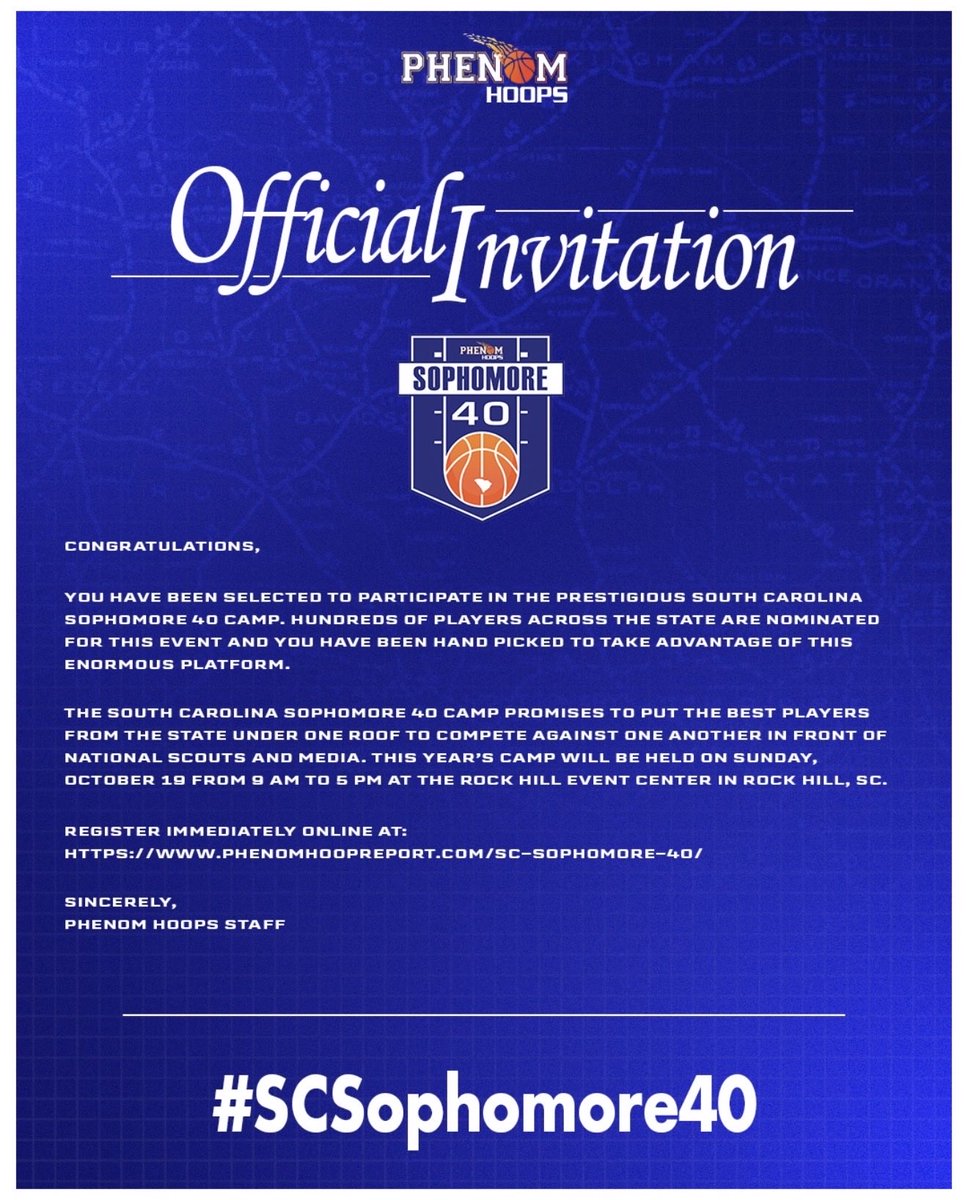 PHENOM
HOOPS

Official Invitation

PHENOM HOOPS
SOPHOMORE
40

CONGRATULATIONS,

YOU HAVE BEEN SELECTED TO PARTICIPATE IN THE PRESTIGIOUS SOUTH CAROLINA SOPHOMORE 40 CAMP. HUNDREDS OF PLAYERS ACROSS THE STATE ARE NOMINATED FOR THIS EVENT AND YOU HAVE BEEN HAND PICKED TO TAKE ADVANTAGE OF THIS ENORMOUS PLATFORM.

THE SOUTH CAROLINA SOPHOMORE 40 CAMP PROMISES TO PUT THE BEST PLAYERS FROM THE STATE UNDER ONE ROOF TO COMPETE AGAINST ONE ANOTHER IN FRONT OF NATIONAL SCOUTS AND MEDIA. THIS YEAR'S CAMP WILL BE HELD ON SUNDAY, OCTOBER 19 FROM 9 AM TO 5 PM AT THE ROCK HILL EVENT CENTER IN ROCK HILL, SC.

REGISTER IMMEDIATELY ONLINE AT:
HTTPS://WWW.PHENOMHOOPREPORT.COM/SC-SOPHOMORE-40/

SINCERELY,
PHENOM HOOPS STAFF

#SCSophomore40